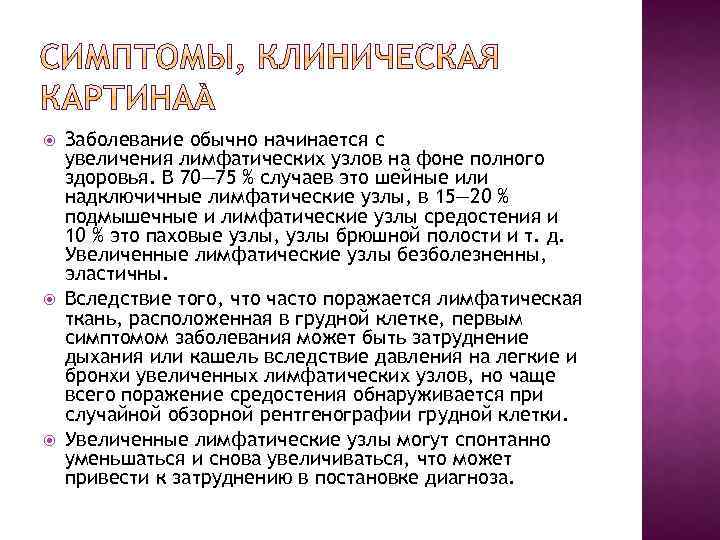 СИМПТОМЫ, КЛИНИЧЕСКАЯ КАРТИНАА

Заболевание обычно начинается с увеличения лимфатических узлов на фоне полного здоровья. В 70—75 % случаев это шейные или надключичные лимфатические узлы, в 15—20 % подмышечные и лимфатические узлы средостения и 10 % это паховые узлы, узлы брюшной полости и т. д. Увеличенные лимфатические узлы безболезненны, эластичны.

Вследствие того, что часто поражается лимфатическая ткань, расположенная в грудной клетке, первым симптомом заболевания может быть затруднение дыхания или кашель вследствие давления на легкие и бронхи увеличенных лимфатических узлов, но чаще всего поражение средостения обнаруживается при случайной обзорной рентгенографии грудной клетки.

Увеличенные лимфатические узлы могут спонтанно уменьшаться и снова увеличиваться, что может привести к затруднению в постановке диагноза.